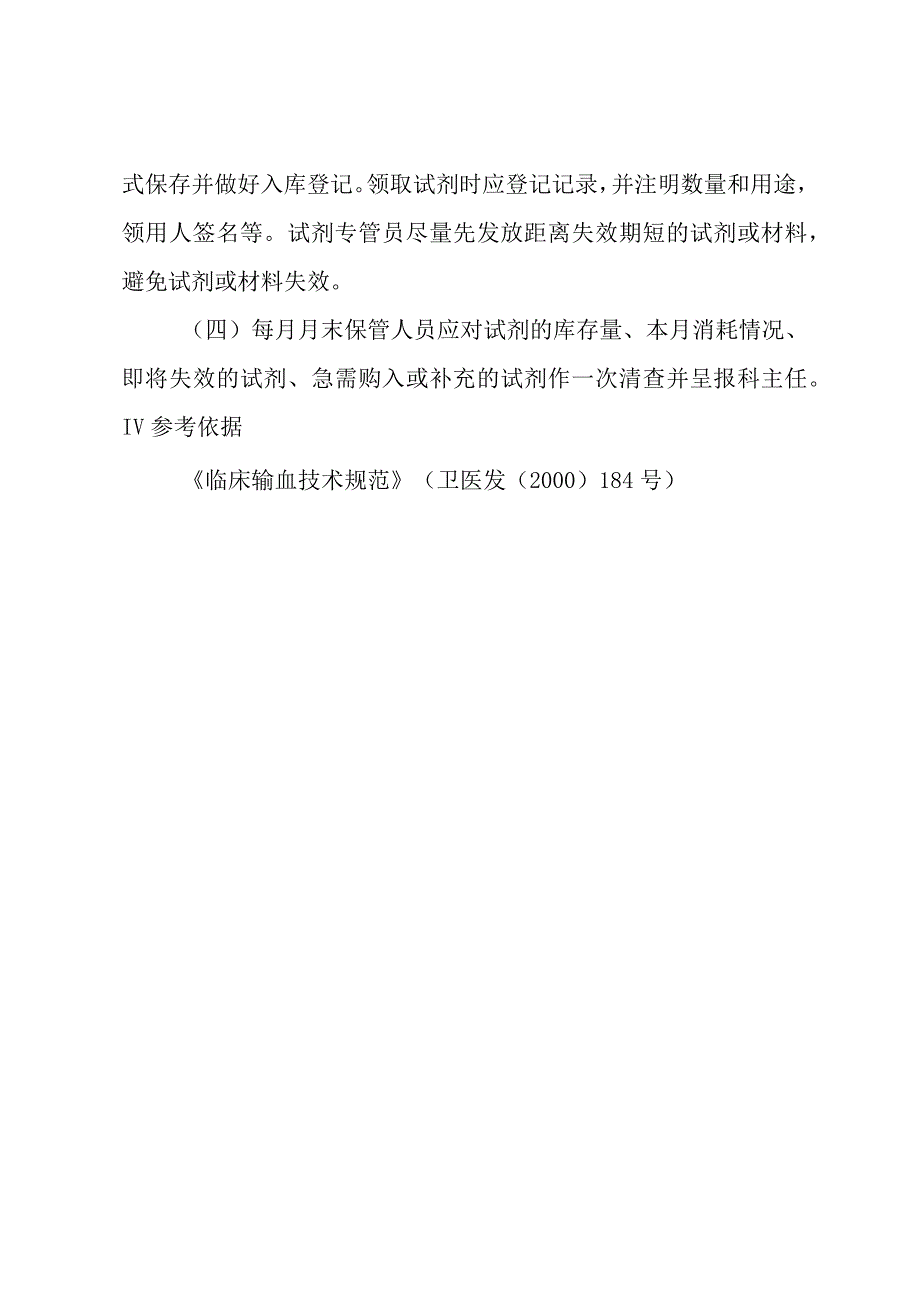 式保存并做好入库登记。领取试剂时应登记记录，并注明数量和用途，领用人签名等。试剂专管员尽量先发放距离失效期短的试剂或材料，避免试剂或材料失效。

（四）每月月末保管人员应对试剂的库存量、本月消耗情况、即将失效的试剂、急需购入或补充的试剂作一次清查并呈报科主任。

IV 参考依据

《临床输血技术规范》（卫医发（2000）184 号）